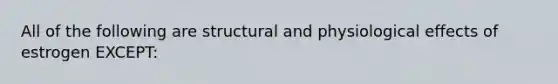 All of the following are structural and physiological effects of estrogen EXCEPT: